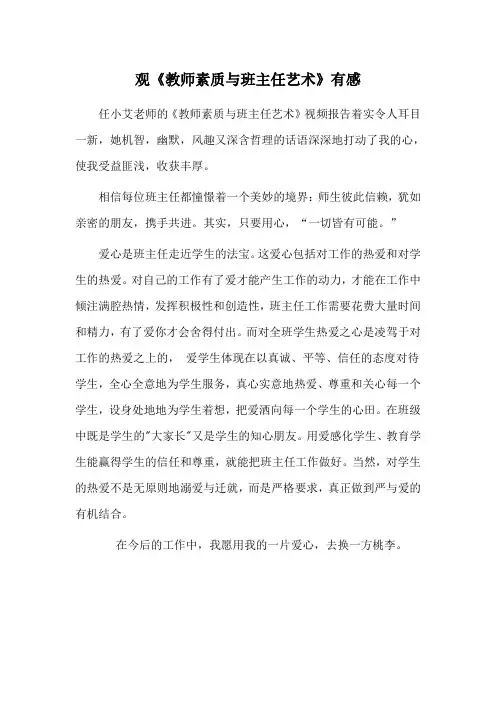 观《教师素质与班主任艺术》有感

任小艾老师的《教师素质与班主任艺术》视频报告着实令人耳目一新，她机智，幽默，风趣又深含哲理的话语深深地打动了我的心，使我受益匪浅，收获丰厚。

相信每位班主任都憧憬着一个美妙的境界：师生彼此信赖，犹如亲密的朋友，携手共进。其实，只要用心，“一切皆有可能。”

爱心是班主任走近学生的法宝。这爱心包括对工作的热爱和对学生的热爱。对自己的工作有了爱才能产生工作的动力，才能在工作中倾注满腔热情，发挥积极性和创造性，班主任工作需要花费大量时间和精力，有了爱你才会舍得付出。而对全班学生热爱之心是凌驾于对工作的热爱之上的， 爱学生体现在以真诚、平等、信任的态度对待学生，全心全意地为学生服务，真心实意地热爱、尊重和关心每一个学生，设身处地地为学生着想，把爱洒向每一个学生的心田。在班级中既是学生的"大家长"又是学生的知心朋友。用爱感化学生、教育学生能赢得学生的信任和尊重，就能把班主任工作做好。当然，对学生的热爱不是无原则地溺爱与迁就，而是严格要求，真正做到严与爱的有机结合。

在今后的工作中，我愿用我的一片爱心，去换一方桃李。